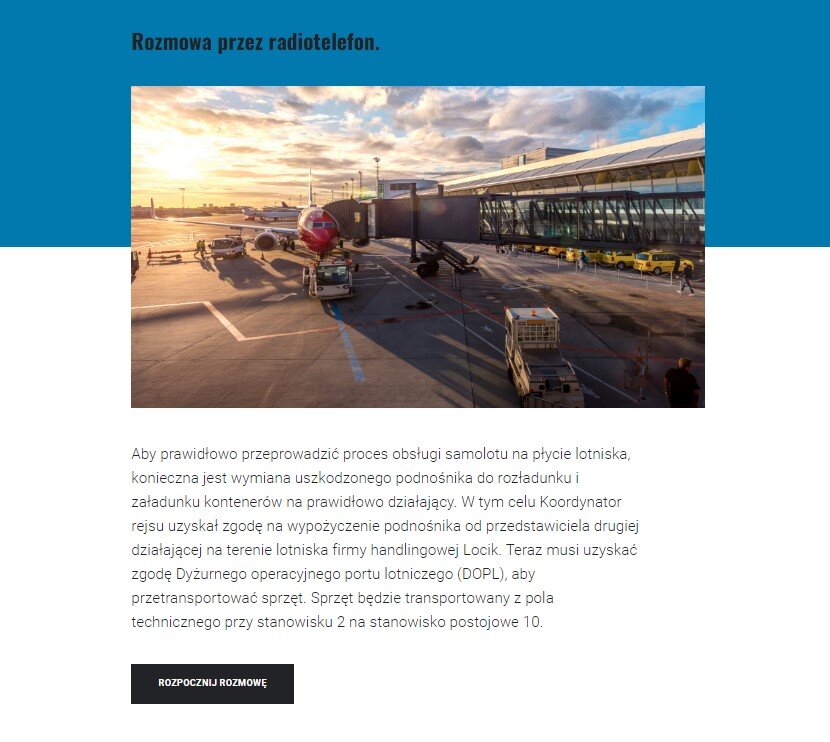 Rozmowa przez radiotelefon.

Aby prawidłowo przeprowadzić proces obsługi samolotu na płycie lotniska, konieczna jest wymiana uszkodzonego podnośnika do rozładunku i załadunku kontenerów na prawidłowo działający. W tym celu Koordynator rejsu uzyskał zgodę na wypożyczenie podnośnika od przedstawiciela drugiej działającej na terenie lotniska firmy handlingowej Locik. Teraz musi uzyskać zgodę Dyżurnego operacyjnego portu lotniczego (DOPL), aby przetransportować sprzęt. Sprzęt będzie transportowany z pola technicznego przy stanowisku 2 na stanowisko postojowe 10.

ROZPOCZNIJ ROZMOWĘ